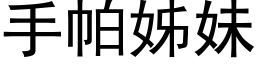 手帕姊妹